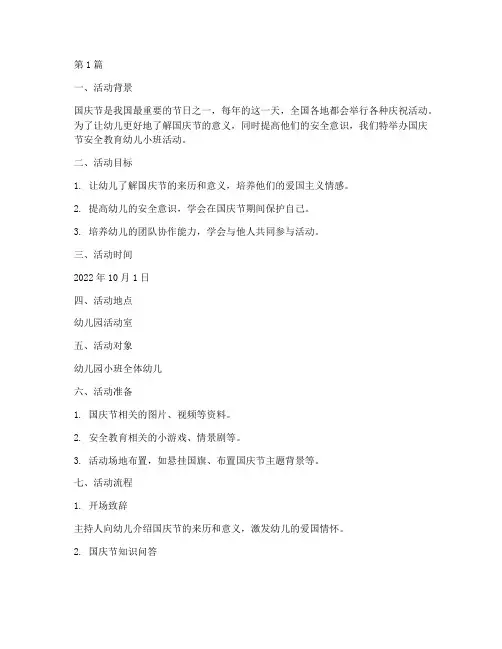 第 1 篇

一、活动背景

国庆节是我国最重要的节日之一，每年的这一天，全国各地都会举行各种庆祝活动。为了让幼儿更好地了解国庆节的意义，同时提高他们的安全意识，我们特举办国庆节安全教育幼儿小班活动。

二、活动目标

1. 让幼儿了解国庆节的来历和意义，培养他们的爱国主义情感。

2. 提高幼儿的安全意识，学会在国庆节期间保护自己。

3. 培养幼儿的团队协作能力，学会与他人共同参与活动。

三、活动时间

2022 年 10 月 1 日

四、活动地点

幼儿园活动室

五、活动对象

幼儿园小班全体幼儿

六、活动准备

1. 国庆节相关的图片、视频等资料。

2. 安全教育相关的小游戏、情景剧等。

3. 活动场地布置，如悬挂国旗、布置国庆节主题背景等。

七、活动流程

1. 开场致辞

主持人向幼儿介绍国庆节的来历和意义，激发幼儿的爱国情怀。

2. 国庆节知识问答